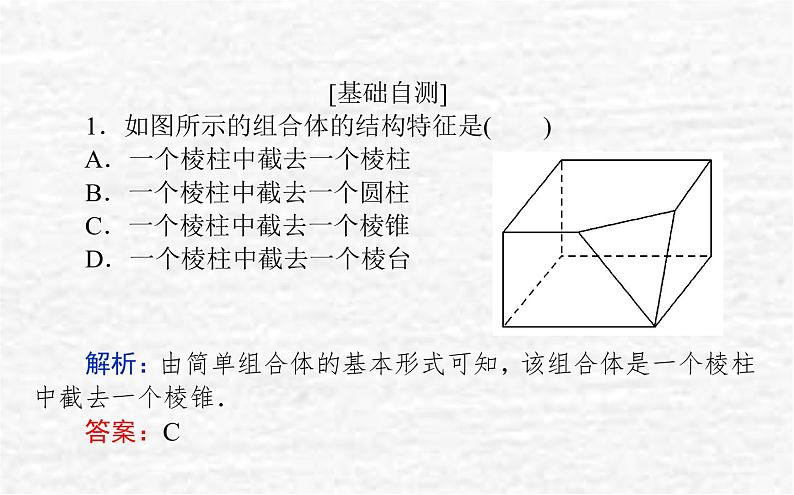 [基础自测]

1．如图所示的组合体的结构特征是(　　)

A．一个棱柱中截去一个棱柱

B．一个棱柱中截去一个圆柱

C．一个棱柱中截去一个棱锥

D．一个棱柱中截去一个棱台

解析：由简单组合体的基本形式可知，该组合体是一个棱柱中截去一个棱锥．

答案：C